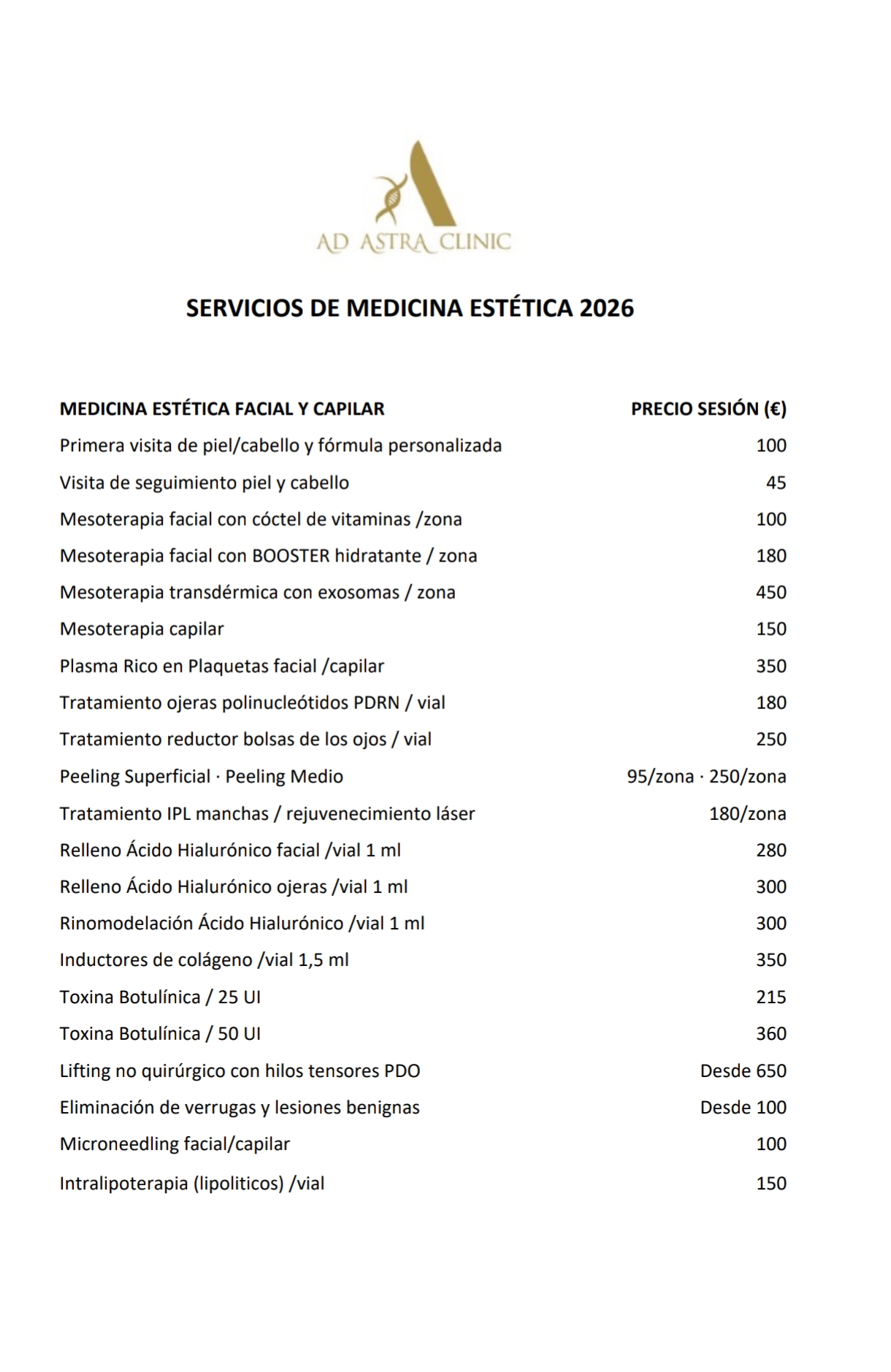 AD ASTRA CLINIC

SERVICIOS DE MEDICINA ESTÉTICA 2026

| MEDICINA ESTÉTICA FACIAL Y CAPILAR | PRECIO SESIÓN (€) |
|---|---|
| Primera visita de piel/cabello y fórmula personalizada | 100 |
| Visita de seguimiento piel y cabello | 45 |
| Mesoterapia facial con cóctel de vitaminas /zona | 100 |
| Mesoterapia facial con BOOSTER hidratante / zona | 180 |
| Mesoterapia transdérmica con exosomas / zona | 450 |
| Mesoterapia capilar | 150 |
| Plasma Rico en Plaquetas facial /capilar | 350 |
| Tratamiento ojeras polinucleótidos PDRN / vial | 180 |
| Tratamiento reductor bolsas de los ojos / vial | 250 |
| Peeling Superficial · Peeling Medio | 95/zona · 250/zona |
| Tratamiento IPL manchas / rejuvenecimiento láser | 180/zona |
| Relleno Ácido Hialurónico facial /vial 1 ml | 280 |
| Relleno Ácido Hialurónico ojeras /vial 1 ml | 300 |
| Rinomodelación Ácido Hialurónico /vial 1 ml | 300 |
| Inductores de colágeno /vial 1,5 ml | 350 |
| Toxina Botulínica / 25 UI | 215 |
| Toxina Botulínica / 50 UI | 360 |
| Lifting no quirúrgico con hilos tensores PDO | Desde 650 |
| Eliminación de verrugas y lesiones benignas | Desde 100 |
| Microneedling facial/capilar | 100 |
| Intralipoterapia (lipoliticos) /vial | 150 |